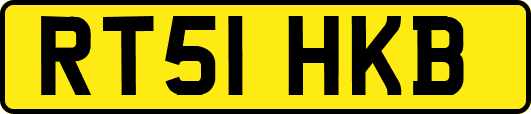 RT51 HKB